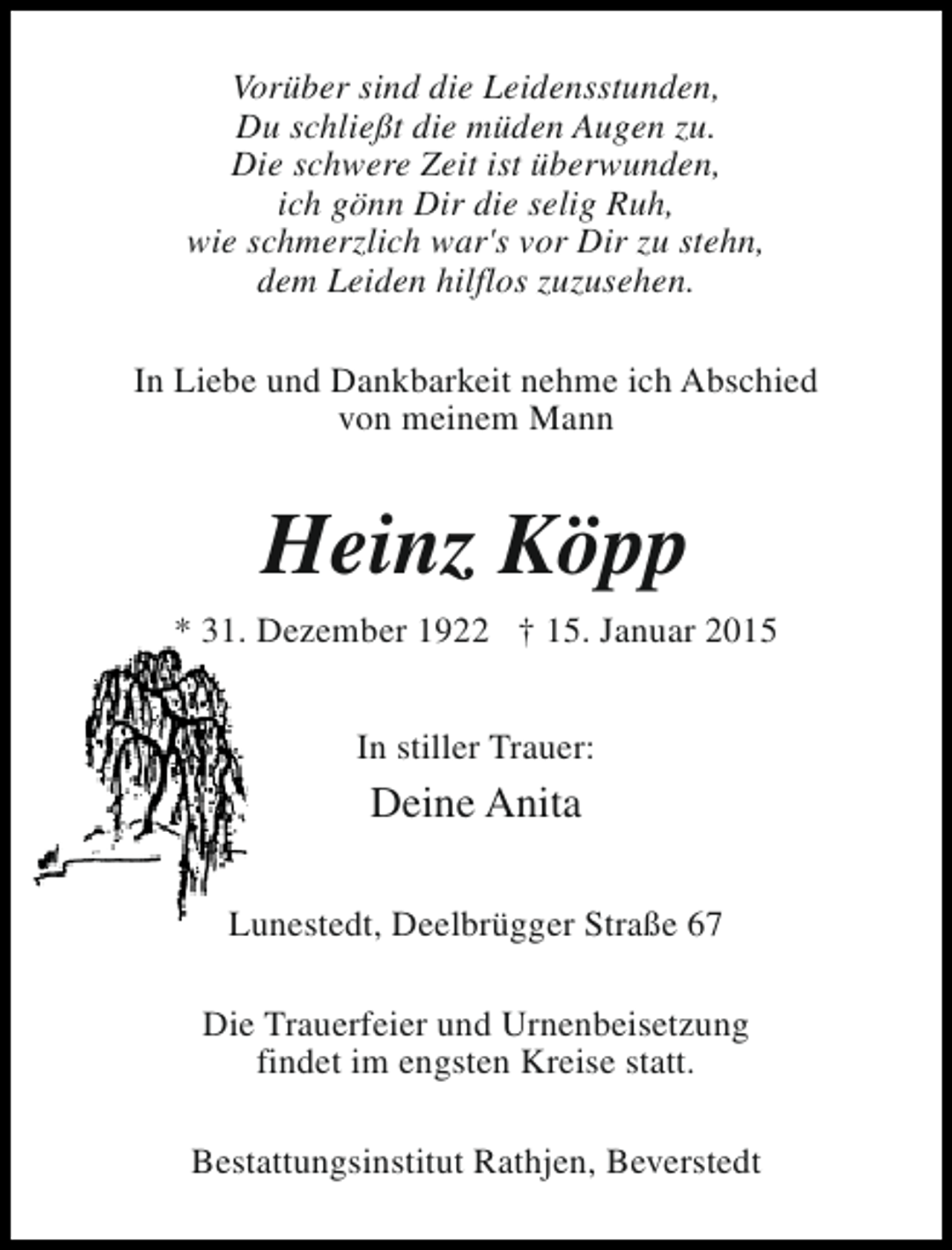 Vorüber sind die Leidensstunden,
Du schließt die müden Augen zu.
Die schwere Zeit ist überwunden,
ich gönn Dir die selig Ruh,
wie schmerzlich war's vor Dir zu stehn,
dem Leiden hilflos zuzusehen.

In Liebe und Dankbarkeit nehme ich Abschied
von meinem Mann

Heinz Köpp

* 31. Dezember 1922 † 15. Januar 2015

In stiller Trauer:

Deine Anita

Lunestedt, Deelbrügger Straße 67

Die Trauerfeier und Urnenbeisetzung
findet im engsten Kreise statt.

Bestattungsinstitut Rathjen, Beverstedt